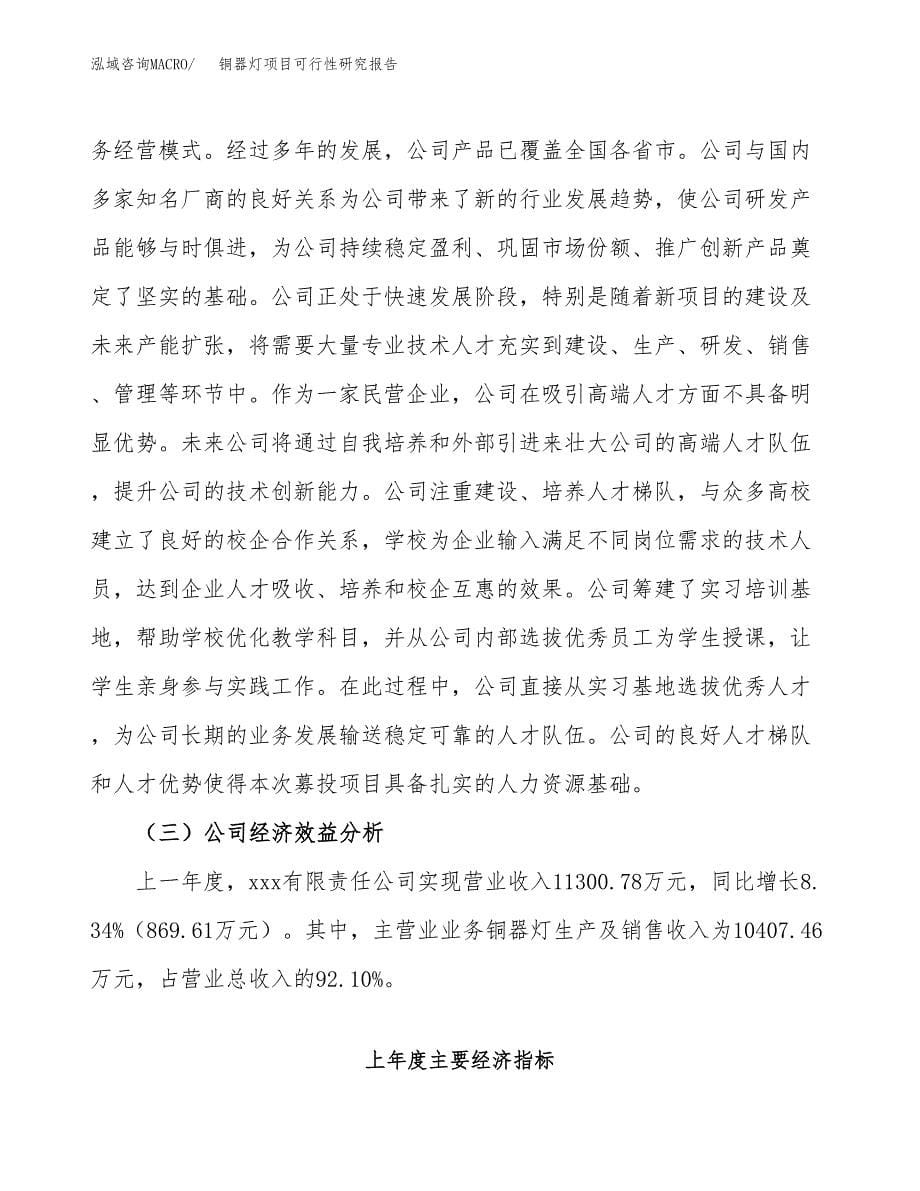 泓域咨询MACRO/　　铜器灯项目可行性研究报告

务经营模式。经过多年的发展，公司产品已覆盖全国各省市。公司与国内多家知名厂商的良好关系为公司带来了新的行业发展趋势，使公司研发产品能够与时俱进，为公司持续稳定盈利、巩固市场份额、推广创新产品奠定了坚实的基础。公司正处于快速发展阶段，特别是随着新项目的建设及未来产能扩张，将需要大量专业技术人才充实到建设、生产、研发、销售、管理等环节中。作为一家民营企业，公司在吸引高端人才方面不具备明显优势。未来公司将通过自我培养和外部引进来壮大公司的高端人才队伍，提升公司的技术创新能力。公司注重建设、培养人才梯队，与众多高校建立了良好的校企合作关系，学校为企业输入满足不同岗位需求的技术人员，达到企业人才吸收、培养和校企互惠的效果。公司筹建了实习培训基地，帮助学校优化教学科目，并从公司内部选拔优秀员工为学生授课，让学生亲身参与实践工作。在此过程中，公司直接从实习基地选拔优秀人才，为公司长期的业务发展输送稳定可靠的人才队伍。公司的良好人才梯队和人才优势使得本次募投项目具备扎实的人力资源基础。

（三）公司经济效益分析

上一年度，xxx有限责任公司实现营业收入11300.78万元，同比增长8.34%（869.61万元）。其中，主营业业务铜器灯生产及销售收入为10407.46万元，占营业总收入的92.10%。

上年度主要经济指标